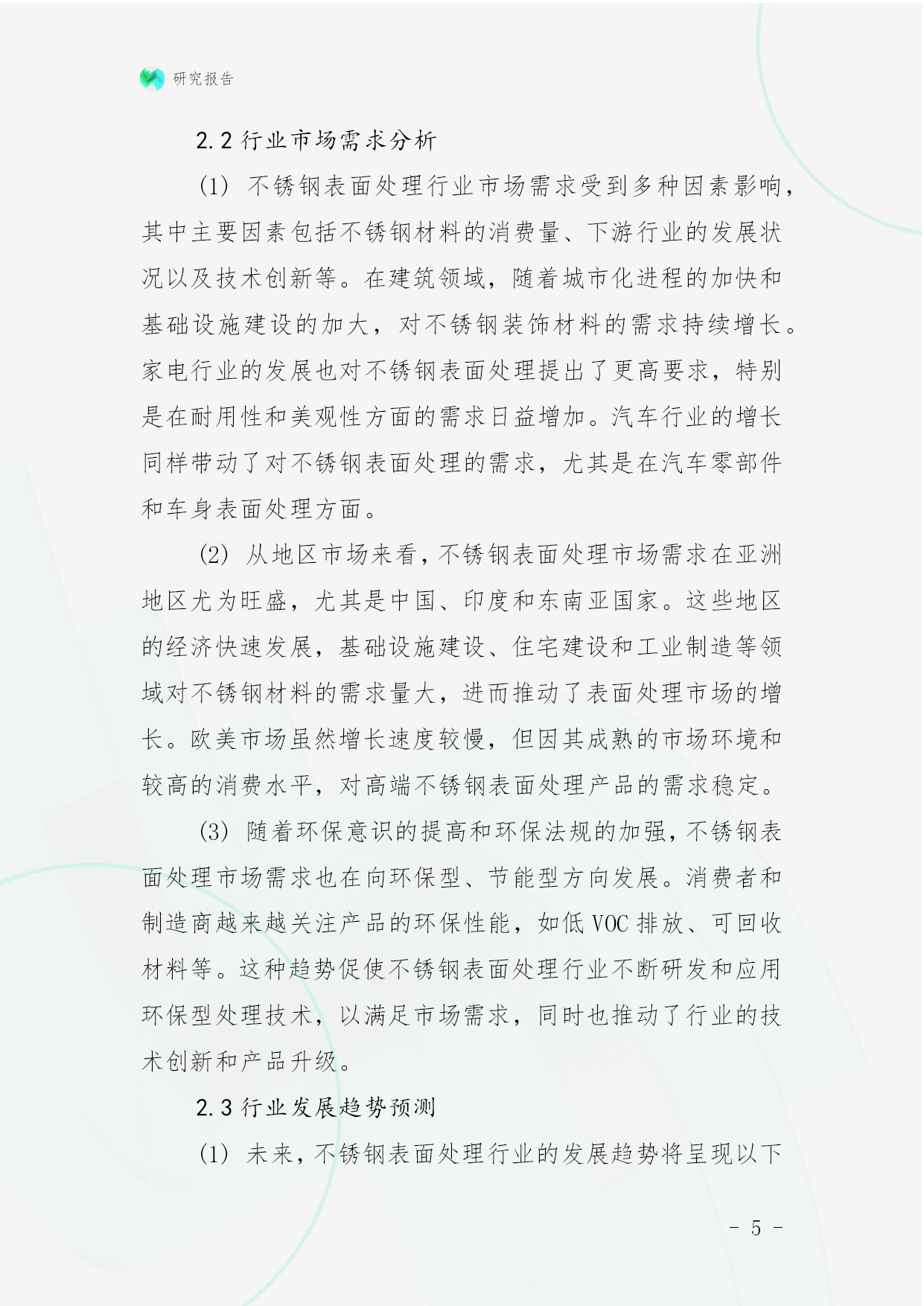 研究报告

2.2 行业市场需求分析

(1) 不锈钢表面处理行业市场需求受到多种因素影响，其中主要因素包括不锈钢材料的消费量、下游行业的发展状况以及技术创新等。在建筑领域，随着城市化进程的加快和基础设施建设的加大，对不锈钢装饰材料的需求持续增长。家电行业的发展也对不锈钢表面处理提出了更高要求，特别是在耐用性和美观性方面的需求日益增加。汽车行业的增长同样带动了对不锈钢表面处理的需求，尤其是在汽车零部件和车身表面处理方面。

(2) 从地区市场来看，不锈钢表面处理市场需求在亚洲地区尤为旺盛，尤其是中国、印度和东南亚国家。这些地区的经济快速发展，基础设施建设、住宅建设和工业制造等领域对不锈钢材料的需求量大，进而推动了表面处理市场的增长。欧美市场虽然增长速度较慢，但因其成熟的市场环境和较高的消费水平，对高端不锈钢表面处理产品的需求稳定。

(3) 随着环保意识的提高和环保法规的加强，不锈钢表面处理市场需求也在向环保型、节能型方向发展。消费者和制造商越来越关注产品的环保性能，如低 VOC 排放、可回收材料等。这种趋势促使不锈钢表面处理行业不断研发和应用环保型处理技术，以满足市场需求，同时也推动了行业的技术创新和产品升级。

2.3 行业发展趋势预测

(1) 未来，不锈钢表面处理行业的发展趋势将呈现以下

- 5 -